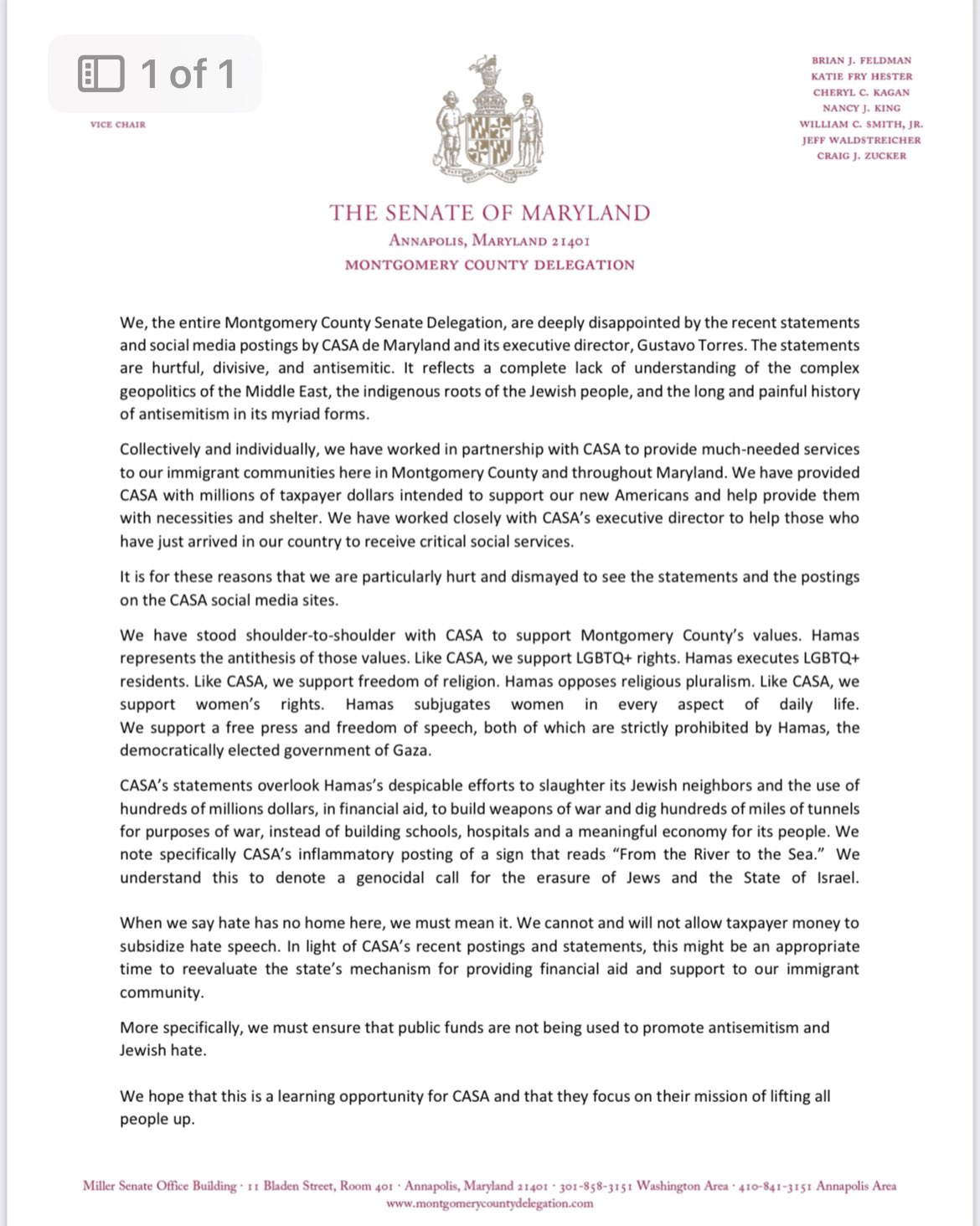 1 of 1

VICE CHAIR

BRIAN J. FELDMAN
KATIE FRY HESTER
CHERYL C. KAGAN
NANCY J. KING
WILLIAM C. SMITH, JR.
JEFF WALDSTREICHER
CRAIG J. ZUCKER

THE SENATE OF MARYLAND
ANNAPOLIS, MARYLAND 21401
MONTGOMERY COUNTY DELEGATION

We, the entire Montgomery County Senate Delegation, are deeply disappointed by the recent statements and social media postings by CASA de Maryland and its executive director, Gustavo Torres. The statements are hurtful, divisive, and antisemitic. It reflects a complete lack of understanding of the complex geopolitics of the Middle East, the indigenous roots of the Jewish people, and the long and painful history of antisemitism in its myriad forms.

Collectively and individually, we have worked in partnership with CASA to provide much-needed services to our immigrant communities here in Montgomery County and throughout Maryland. We have provided CASA with millions of taxpayer dollars intended to support our new Americans and help provide them with necessities and shelter. We have worked closely with CASA's executive director to help those who have just arrived in our country to receive critical social services.

It is for these reasons that we are particularly hurt and dismayed to see the statements and the postings on the CASA social media sites.

We have stood shoulder-to-shoulder with CASA to support Montgomery County's values. Hamas represents the antithesis of those values. Like CASA, we support LGBTQ+ rights. Hamas executes LGBTQ+ residents. Like CASA, we support freedom of religion. Hamas opposes religious pluralism. Like CASA, we support women's rights. Hamas subjugates women in every aspect of daily life. We support a free press and freedom of speech, both of which are strictly prohibited by Hamas, the democratically elected government of Gaza.

CASA's statements overlook Hamas's despicable efforts to slaughter its Jewish neighbors and the use of hundreds of millions dollars, in financial aid, to build weapons of war and dig hundreds of miles of tunnels for purposes of war, instead of building schools, hospitals and a meaningful economy for its people. We note specifically CASA's inflammatory posting of a sign that reads "From the River to the Sea." We understand this to denote a genocidal call for the erasure of Jews and the State of Israel.

When we say hate has no home here, we must mean it. We cannot and will not allow taxpayer money to subsidize hate speech. In light of CASA's recent postings and statements, this might be an appropriate time to reevaluate the state's mechanism for providing financial aid and support to our immigrant community.

More specifically, we must ensure that public funds are not being used to promote antisemitism and Jewish hate.

We hope that this is a learning opportunity for CASA and that they focus on their mission of lifting all people up.

Miller Senate Office Building · 11 Bladen Street, Room 401 · Annapolis, Maryland 21401 · 301-858-3151 Washington Area · 410-841-3151 Annapolis Area
www.montgomerycountydelegation.com